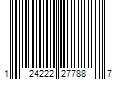 1 24222 27788 7